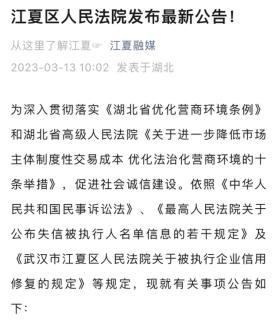 江夏区人民法院发布最新公告！

从这里了解江夏 江夏融媒

2023-03-13 10:02 发表于湖北

为深入贯彻落实《湖北省优化营商环境条例》和湖北省高级人民法院《关于进一步降低市场主体制度性交易成本 优化法治化营商环境的十条举措》，促进社会诚信建设。依照《中华人民共和国民事诉讼法》、《最高人民法院关于公布失信被执行人名单信息的若干规定》及《武汉市江夏区人民法院关于被执行企业信用修复的规定》等规定，现就有关事项公告如下：